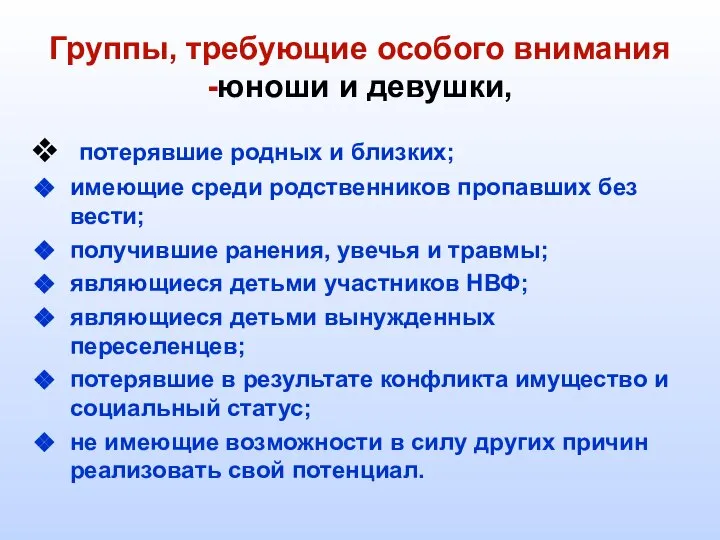 Группы, требующие особого внимания -юноши и девушки,

❖ потерявшие родных и близких;
❖ имеющие среди родственников пропавших без вести;
❖ получившие ранения, увечья и травмы;
❖ являющиеся детьми участников НВФ;
❖ являющиеся детьми вынужденных переселенцев;
❖ потерявшие в результате конфликта имущество и социальный статус;
❖ не имеющие возможности в силу других причин реализовать свой потенциал.